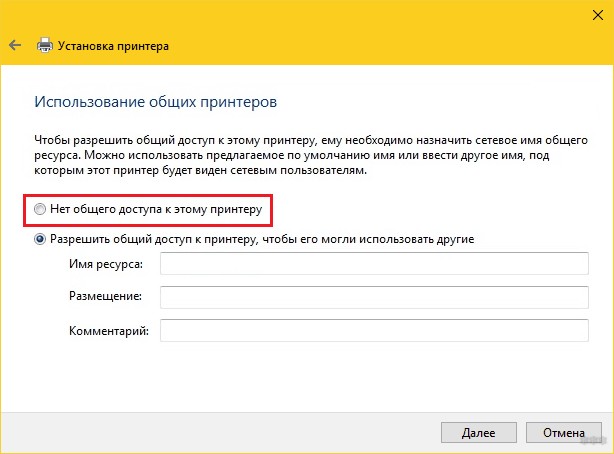 Установка принтера

Использование общих принтеров

Чтобы разрешить общий доступ к этому принтеру, ему необходимо назначить сетевое имя общего ресурса. Можно использовать предлагаемое по умолчанию имя или ввести другое имя, под которым этот принтер будет виден сетевым пользователям.

Нет общего доступа к этому принтеру

Разрешить общий доступ к принтеру, чтобы его могли использовать другие

Имя ресурса:

Размещение:

Комментарий:

Далее

Отмена